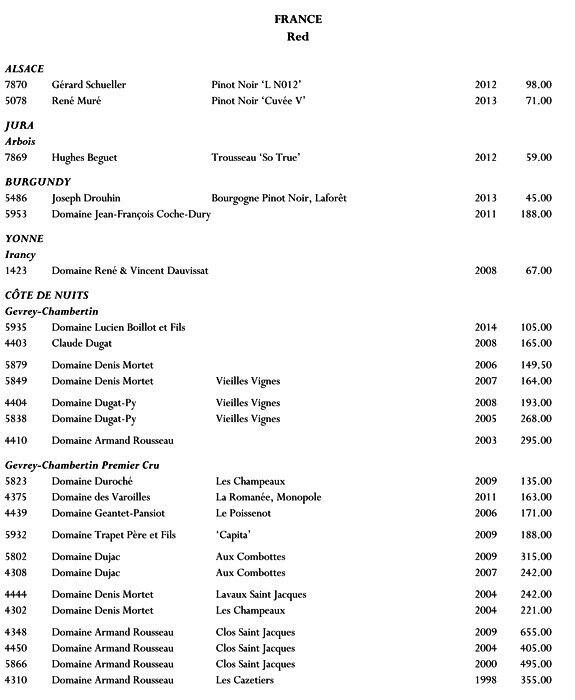 FRANCE
Red

ALSACE

| | | | | |
|---|---|---|---|---|
| 7870 | Gérard Schueller | Pinot Noir 'L N012' | 2012 | 98.00 |
| 5078 | René Muré | Pinot Noir 'Cuvée V' | 2013 | 71.00 |

JURA
Arbois

| | | | | |
|---|---|---|---|---|
| 7869 | Hughes Beguet | Trousseau 'So True' | 2012 | 59.00 |

BURGUNDY

| | | | | |
|---|---|---|---|---|
| 5486 | Joseph Drouhin | Bourgogne Pinot Noir, Laforêt | 2013 | 45.00 |
| 5953 | Domaine Jean-François Coche-Dury | | 2011 | 188.00 |

YONNE
Irancy

| | | | | |
|---|---|---|---|---|
| 1423 | Domaine René & Vincent Dauvissat | | 2008 | 67.00 |

CÔTE DE NUITS
Gevrey-Chambertin

| | | | | |
|---|---|---|---|---|
| 5935 | Domaine Lucien Boillot et Fils | | 2014 | 105.00 |
| 4403 | Claude Dugat | | 2008 | 165.00 |
| 5879 | Domaine Denis Mortet | | 2006 | 149.50 |
| 5849 | Domaine Denis Mortet | Vieilles Vignes | 2007 | 164.00 |
| 4404 | Domaine Dugat-Py | Vieilles Vignes | 2008 | 193.00 |
| 5838 | Domaine Dugat-Py | Vieilles Vignes | 2005 | 268.00 |
| 4410 | Domaine Armand Rousseau | | 2003 | 295.00 |

Gevrey-Chambertin Premier Cru

| | | | | |
|---|---|---|---|---|
| 5823 | Domaine Duroché | Les Champeaux | 2009 | 135.00 |
| 4375 | Domaine des Varoilles | La Romanée, Monopole | 2011 | 163.00 |
| 4439 | Domaine Geantet-Pansiot | Le Poissenot | 2006 | 171.00 |
| 5932 | Domaine Trapet Père et Fils | 'Capita' | 2009 | 188.00 |
| 5802 | Domaine Dujac | Aux Combottes | 2009 | 315.00 |
| 4308 | Domaine Dujac | Aux Combottes | 2007 | 242.00 |
| 4444 | Domaine Denis Mortet | Lavaux Saint Jacques | 2004 | 242.00 |
| 4302 | Domaine Denis Mortet | Les Champeaux | 2004 | 221.00 |
| 4348 | Domaine Armand Rousseau | Clos Saint Jacques | 2009 | 655.00 |
| 4450 | Domaine Armand Rousseau | Clos Saint Jacques | 2004 | 405.00 |
| 5866 | Domaine Armand Rousseau | Clos Saint Jacques | 2000 | 495.00 |
| 4310 | Domaine Armand Rousseau | Les Cazetiers | 1998 | 355.00 |